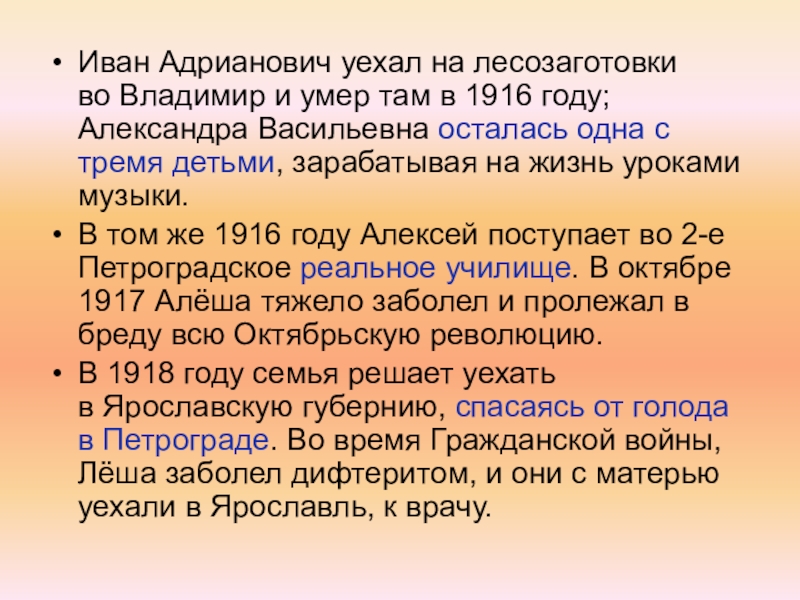 • Иван Адрианович уехал на лесозаготовки во Владимир и умер там в 1916 году; Александра Васильевна осталась одна с тремя детьми, зарабатывая на жизнь уроками музыки.
• В том же 1916 году Алексей поступает во 2-е Петроградское реальное училище. В октябре 1917 Алёша тяжело заболел и пролежал в бреду всю Октябрьскую революцию.
• В 1918 году семья решает уехать в Ярославскую губернию, спасаясь от голода в Петрограде. Во время Гражданской войны, Лёша заболел дифтеритом, и они с матерью уехали в Ярославль, к врачу.